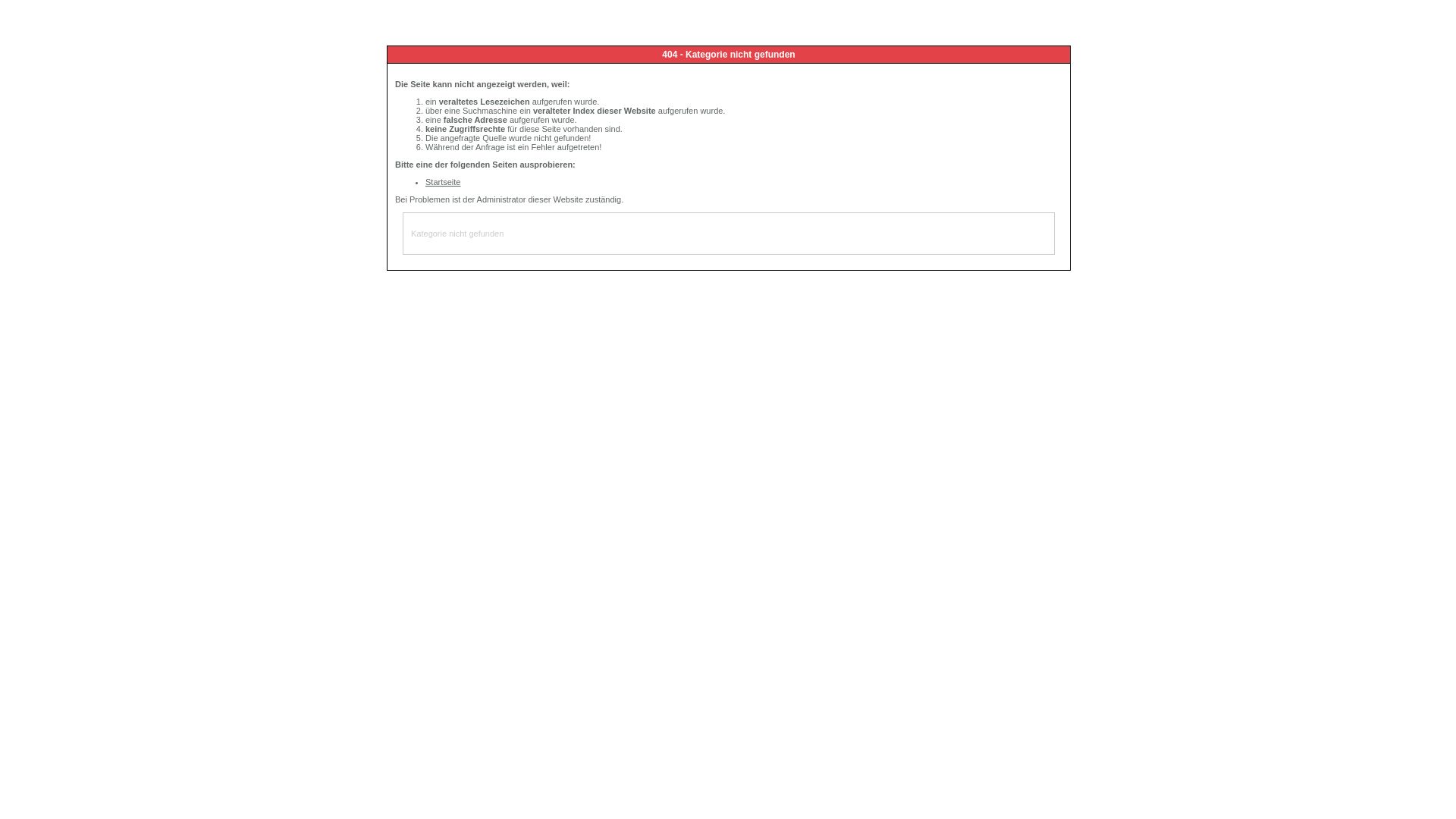 404 - Kategorie nicht gefunden

Die Seite kann nicht angezeigt werden, weil:

1. ein veraltetes Lesezeichen aufgerufen wurde.
2. über eine Suchmaschine ein veralteter Index dieser Website aufgerufen wurde.
3. eine falsche Adresse aufgerufen wurde.
4. keine Zugriffsrechte für diese Seite vorhanden sind.
5. Die angefragte Quelle wurde nicht gefunden!
6. Während der Anfrage ist ein Fehler aufgetreten!

Bitte eine der folgenden Seiten ausprobieren:

- Startseite

Bei Problemen ist der Administrator dieser Website zuständig.

Kategorie nicht gefunden